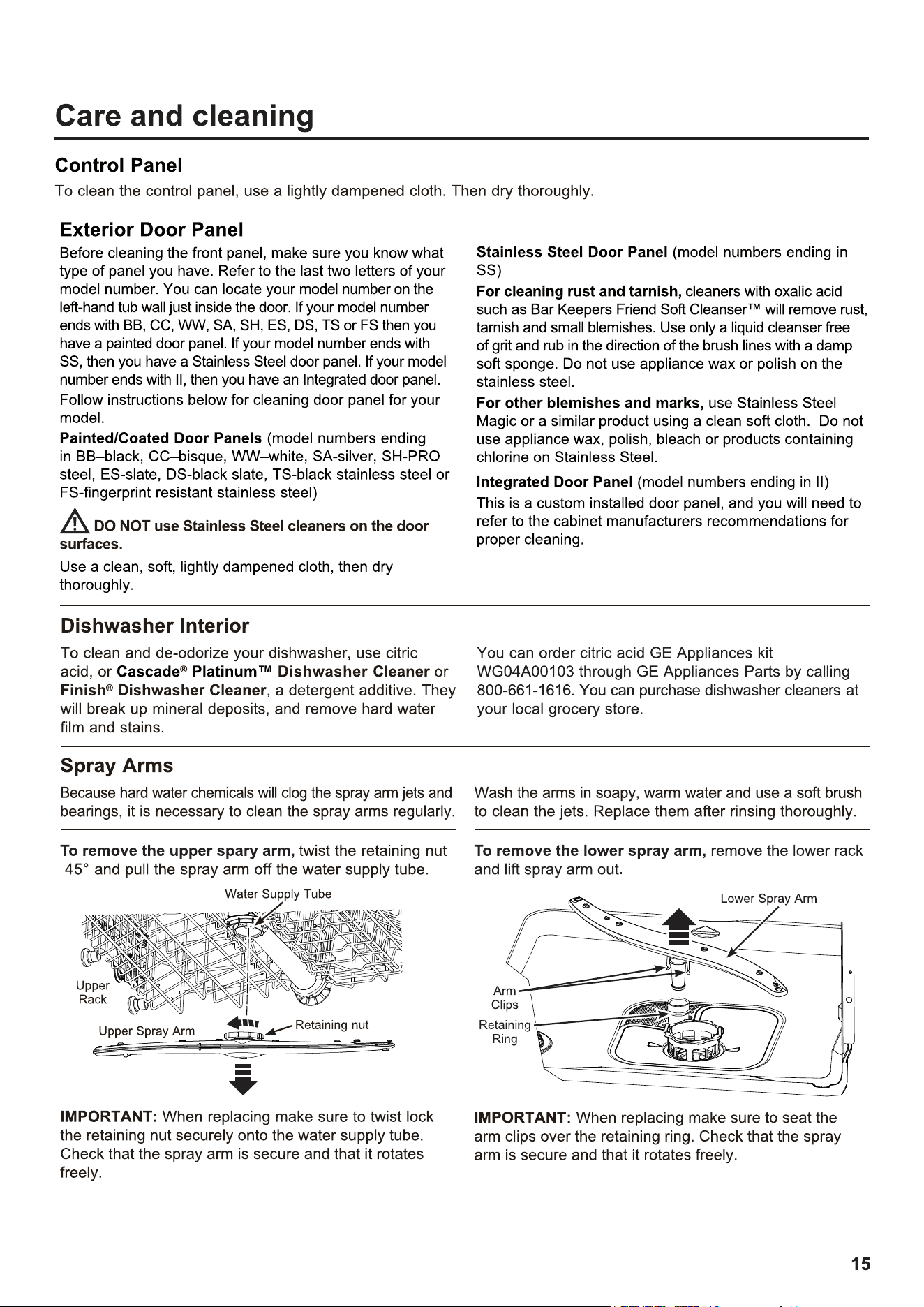 Care and cleaning

Control Panel

To clean the control panel, use a lightly dampened cloth. Then dry thoroughly.

Exterior Door Panel

Before cleaning the front panel, make sure you know what type of panel you have. Refer to the last two letters of your model number. You can locate your model number on the left-hand tub wall just inside the door. If your model number ends with BB, CC, WW, SA, SH, ES, DS, TS or FS then you have a painted door panel. If your model number ends with SS, then you have a Stainless Steel door panel. If your model number ends with II, then you have an Integrated door panel.

Follow instructions below for cleaning door panel for your model.

Painted/Coated Door Panels (model numbers ending in BB–black, CC–bisque, WW–white, SA-silver, SH-PRO steel, ES-slate, DS-black slate, TS-black stainless steel or FS-fingerprint resistant stainless steel)

DO NOT use Stainless Steel cleaners on the door surfaces.

Use a clean, soft, lightly dampened cloth, then dry thoroughly.

Stainless Steel Door Panel (model numbers ending in SS)

For cleaning rust and tarnish, cleaners with oxalic acid such as Bar Keepers Friend Soft Cleanser™ will remove rust, tarnish and small blemishes. Use only a liquid cleanser free of grit and rub in the direction of the brush lines with a damp soft sponge. Do not use appliance wax or polish on the stainless steel.

For other blemishes and marks, use Stainless Steel Magic or a similar product using a clean soft cloth. Do not use appliance wax, polish, bleach or products containing chlorine on Stainless Steel.

Integrated Door Panel (model numbers ending in II)

This is a custom installed door panel, and you will need to refer to the cabinet manufacturers recommendations for proper cleaning.

Dishwasher Interior

To clean and de-odorize your dishwasher, use citric acid, or Cascade® Platinum™ Dishwasher Cleaner or Finish® Dishwasher Cleaner, a detergent additive. They will break up mineral deposits, and remove hard water film and stains.

You can order citric acid GE Appliances kit WG04A00103 through GE Appliances Parts by calling 800-661-1616. You can purchase dishwasher cleaners at your local grocery store.

Spray Arms

Because hard water chemicals will clog the spray arm jets and bearings, it is necessary to clean the spray arms regularly.

Wash the arms in soapy, warm water and use a soft brush to clean the jets. Replace them after rinsing thoroughly.

To remove the upper spary arm, twist the retaining nut 45° and pull the spray arm off the water supply tube.

Water Supply Tube

Upper Rack

Upper Spray Arm

Retaining nut

IMPORTANT: When replacing make sure to twist lock the retaining nut securely onto the water supply tube. Check that the spray arm is secure and that it rotates freely.

To remove the lower spray arm, remove the lower rack and lift spray arm out.

Lower Spray Arm

Arm Clips

Retaining Ring

IMPORTANT: When replacing make sure to seat the arm clips over the retaining ring. Check that the spray arm is secure and that it rotates freely.

15